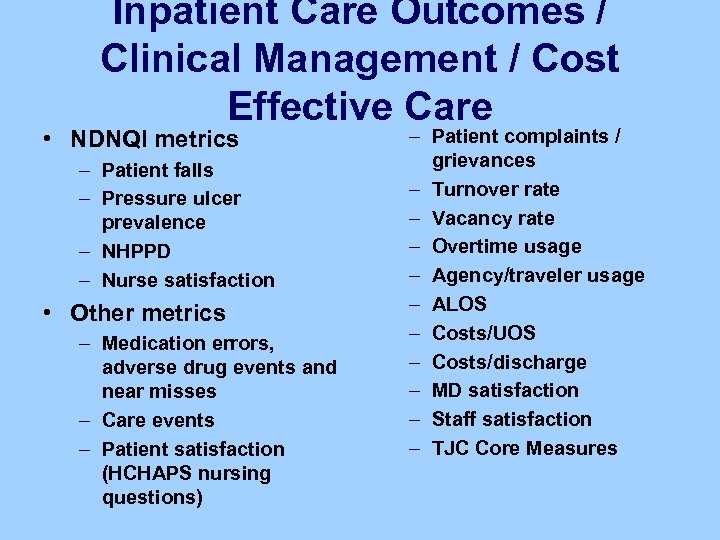 Inpatient Care Outcomes / Clinical Management / Cost Effective Care

• NDNQI metrics
– Patient falls
– Pressure ulcer prevalence
– NHPPD
– Nurse satisfaction
• Other metrics
– Medication errors, adverse drug events and near misses
– Care events
– Patient satisfaction (HCHAPS nursing questions)

– Patient complaints / grievances
– Turnover rate
– Vacancy rate
– Overtime usage
– Agency/traveler usage
– ALOS
– Costs/UOS
– Costs/discharge
– MD satisfaction
– Staff satisfaction
– TJC Core Measures